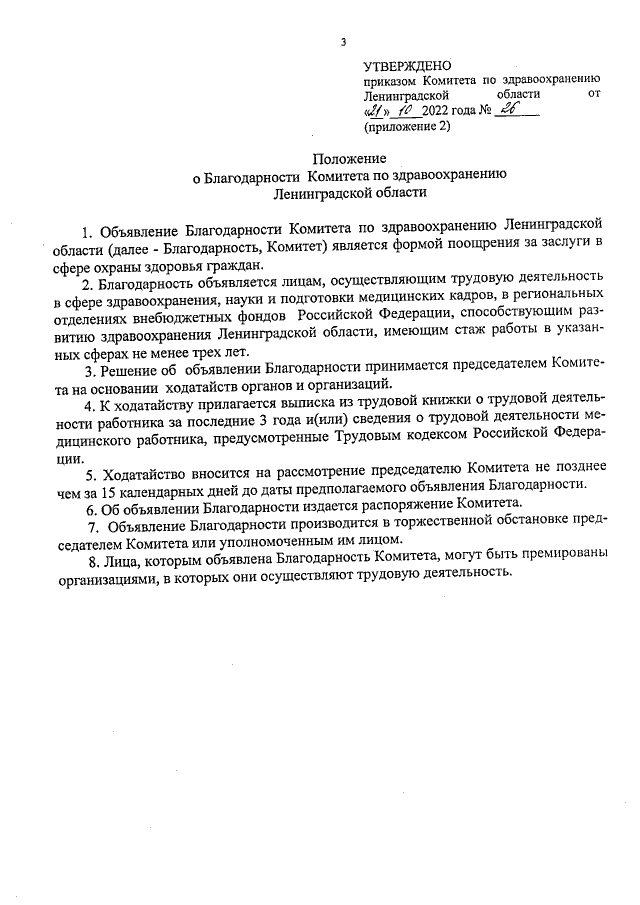 3

УТВЕРЖДЕНО
приказом Комитета по здравоохранению Ленинградской области от «21» 10 2022 года № 26
(приложение 2)

Положение
о Благодарности Комитета по здравоохранению
Ленинградской области

1. Объявление Благодарности Комитета по здравоохранению Ленинградской области (далее - Благодарность, Комитет) является формой поощрения за заслуги в сфере охраны здоровья граждан.

2. Благодарность объявляется лицам, осуществляющим трудовую деятельность в сфере здравоохранения, науки и подготовки медицинских кадров, в региональных отделениях внебюджетных фондов Российской Федерации, способствующим развитию здравоохранения Ленинградской области, имеющим стаж работы в указанных сферах не менее трех лет.

3. Решение об объявлении Благодарности принимается председателем Комитета на основании ходатайств органов и организаций.

4. К ходатайству прилагается выписка из трудовой книжки о трудовой деятельности работника за последние 3 года и(или) сведения о трудовой деятельности медицинского работника, предусмотренные Трудовым кодексом Российской Федерации.

5. Ходатайство вносится на рассмотрение председателю Комитета не позднее чем за 15 календарных дней до даты предполагаемого объявления Благодарности.

6. Об объявлении Благодарности издается распоряжение Комитета.

7. Объявление Благодарности производится в торжественной обстановке председателем Комитета или уполномоченным им лицом.

8. Лица, которым объявлена Благодарность Комитета, могут быть премированы организациями, в которых они осуществляют трудовую деятельность.